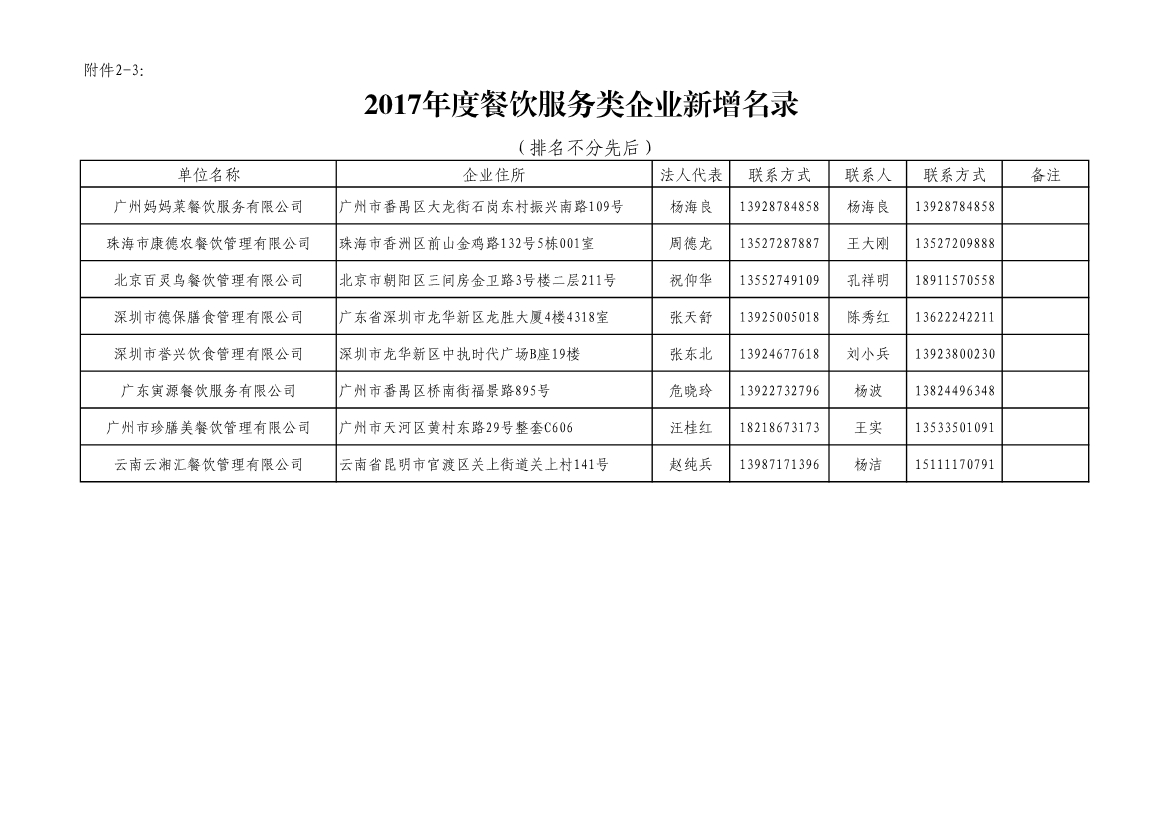 附件2-3:

2017年度餐饮服务类企业新增名录

（排名不分先后）

| 单位名称 | 企业住所 | 法人代表 | 联系方式 | 联系人 | 联系方式 | 备注 |
|---|---|---|---|---|---|---|
| 广州妈妈菜餐饮服务有限公司 | 广州市番禺区大龙街石岗东村振兴南路109号 | 杨海良 | 13928784858 | 杨海良 | 13928784858 | |
| 珠海市康德农餐饮管理有限公司 | 珠海市香洲区前山金鸡路132号5栋001室 | 周德龙 | 13527287887 | 王大刚 | 13527209888 | |
| 北京百灵鸟餐饮管理有限公司 | 北京市朝阳区三间房金卫路3号楼二层211号 | 祝仰华 | 13552749109 | 孔祥明 | 18911570558 | |
| 深圳市德保膳食管理有限公司 | 广东省深圳市龙华新区龙胜大厦4楼4318室 | 张天舒 | 13925005018 | 陈秀红 | 13622242211 | |
| 深圳市誉兴饮食管理有限公司 | 深圳市龙华新区中执时代广场B座19楼 | 张东北 | 13924677618 | 刘小兵 | 13923800230 | |
| 广东寅源餐饮服务有限公司 | 广州市番禺区桥南街福景路895号 | 危晓玲 | 13922732796 | 杨波 | 13824496348 | |
| 广州市珍膳美餐饮管理有限公司 | 广州市天河区黄村东路29号整套C606 | 汪桂红 | 18218673173 | 王实 | 13533501091 | |
| 云南云湘汇餐饮管理有限公司 | 云南省昆明市官渡区关上街道关上村141号 | 赵纯兵 | 13987171396 | 杨洁 | 15111170791 | |